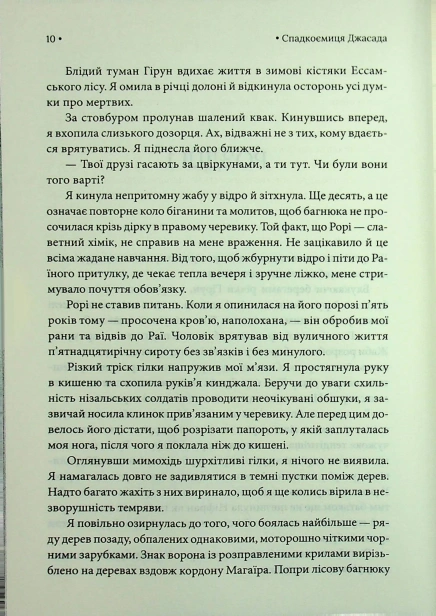 10 •

• Спадкоємиця Джасада

Блідий туман Гірун вдихає життя в зимові кістяки Ессамського лісу. Я омила в річці долоні й відкинула осторонь усі думки про мертвих.

За стовбуром пролунав шалений квак. Кинувшись вперед, я вхопила слизького дозорця. Ах, відважні не з тих, кому вдається врятуватись. Я піднесла його ближче.

— Твої друзі гасають за цвіркунами, а ти тут. Чи були вони того варті?

Я кинула непритомну жабу у відро й зітхнула. Ще десять, а це означає повторне коло біганини та молитов, щоб багнюка не просочилася крізь дірку в правому черевику. Той факт, що Рорі — славетний хімік, не справив на мене враження. Не зацікавило й це всіма жадане навчання. Від того, щоб жбурнути відро і піти до Раїного притулку, де чекає тепла вечеря і зручне ліжко, мене стримувало почуття обов'язку.

Рорі не ставив питань. Коли я опинилася на його порозі п'ять років тому — просочена кров'ю, наполохана, — він обробив мої рани та відвів до Раї. Чоловік врятував від вуличного життя п'ятнадцятирічну сироту без зв'язків і без минулого.

Різкий тріск гілки напружив мої м'язи. Я простягнула руку в кишеню та схопила руків'я кинджала. Беручи до уваги схильність нізальських солдатів проводити неочікувані обшуки, я зазвичай носила клинок прив'язаним у черевику. Але перед цим довелось його дістати, щоб розрізати папороть, у якій заплуталась моя нога, після чого я поклала ніж до кишені.

Оглянувши мимохідь шурхітливі гілки, я нічого не виявила. Я намагалась довго не задивлятися в темні пустки поміж дерев. Надто багато жахіть з них виринало, щоб я ще колись вірила в незворушність темряви.

Я повільно озирнулась до того, чого боялась найбільше — ряду дерев позаду, обпалених однаковими, моторошно чіткими чорними зарубками. Знак ворона із розправленими крилами вирізьблено на деревах вздовж кордону Магаїра. Попри лісову багнюку